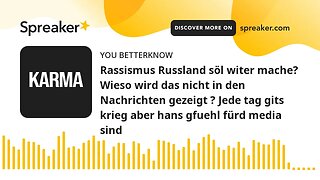 Spreaker

DISCOVER MORE ON spreaker.com

KARMA

YOU BETTERKNOW

Rassismus Russland söl witer mache? Wieso wird das nicht in den Nachrichten gezeigt ? Jede tag gits krieg aber hans gfuehl fürd media sind